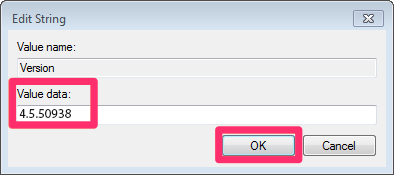 Edit String

Value name:

Version

Value data:

4.5.50938

OK

Cancel